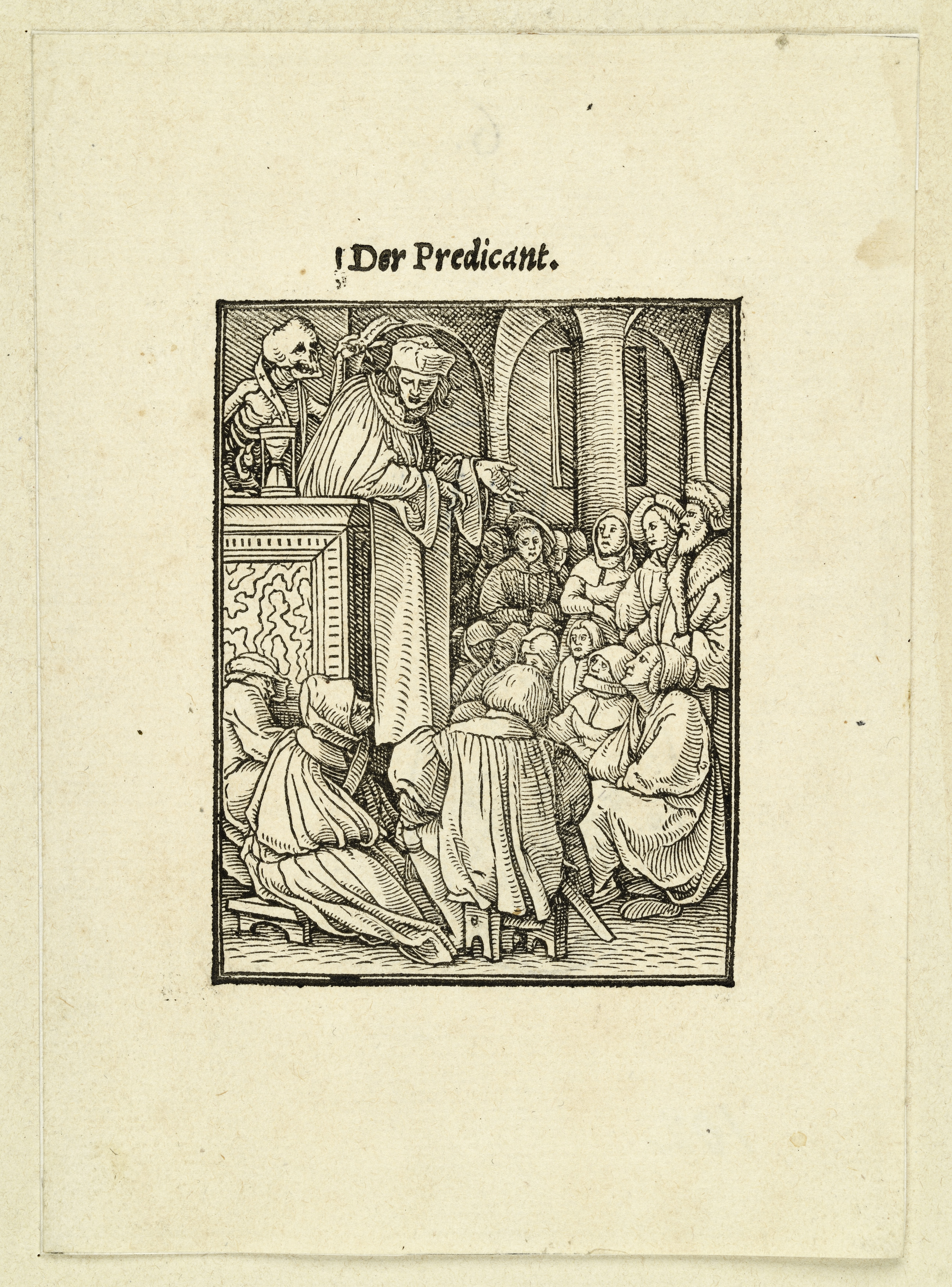 Der Predicant.